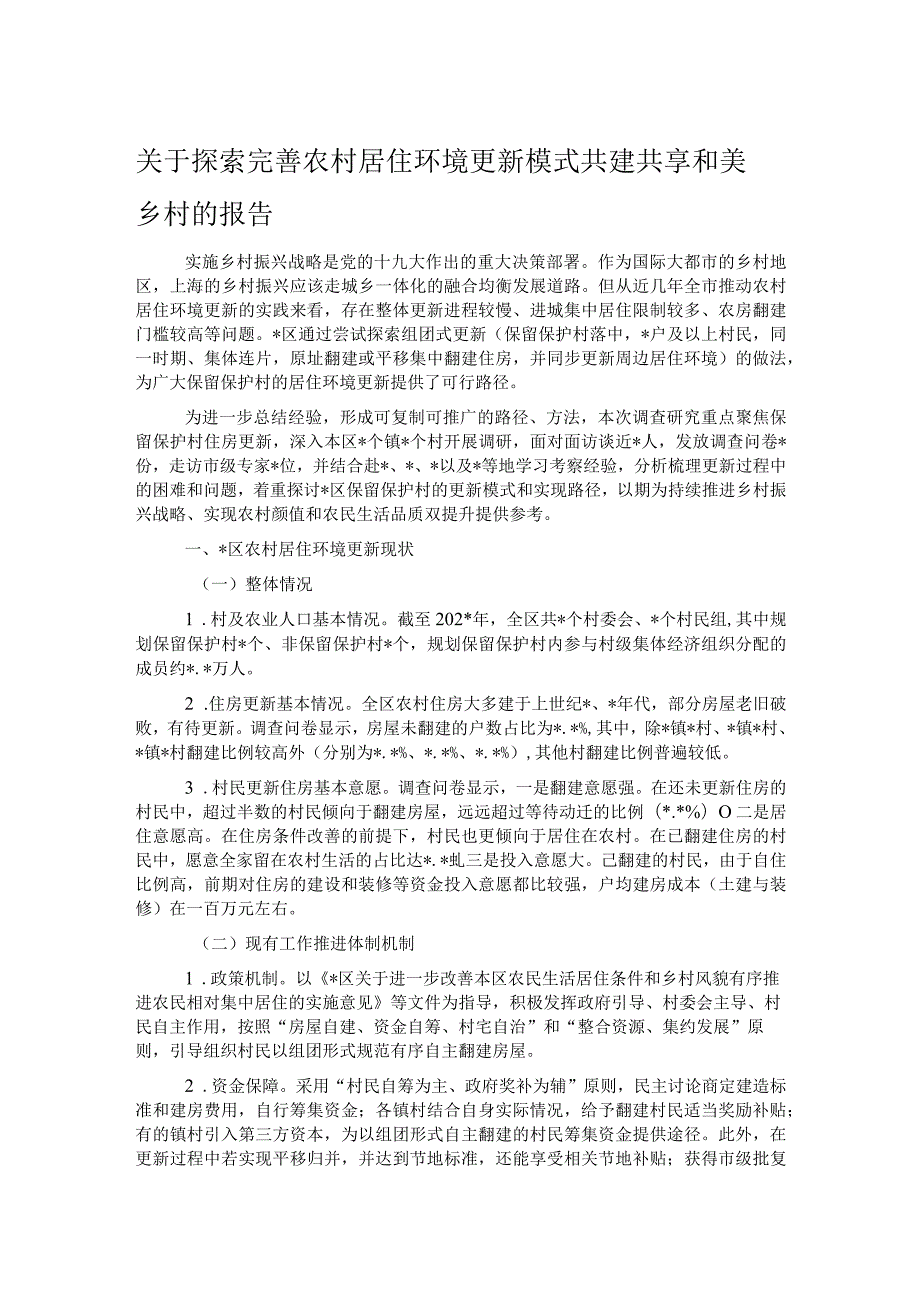 关于探索完善农村居住环境更新模式共建共享和美乡村的报告

实施乡村振兴战略是党的十九大作出的重大决策部署。作为国际大都市的乡村地区，上海的乡村振兴应该走城乡一体化的融合均衡发展道路。但从近几年全市推动农村居住环境更新的实践来看，存在整体更新进程较慢、进城集中居住限制较多、农房翻建门槛较高等问题。*区通过尝试探索组团式更新（保留保护村落中，*户及以上村民，同一时期、集体连片，原址翻建或平移集中翻建住房，并同步更新周边居住环境）的做法，为广大保留保护村的居住环境更新提供了可行路径。

为进一步总结经验，形成可复制可推广的路径、方法，本次调查研究重点聚焦保留保护村住房更新，深入本区*个镇*个村开展调研，面对面访谈近*人，发放调查问卷*份，走访市级专家*位，并结合赴*、*、*以及*等地学习考察经验，分析梳理更新过程中的困难和问题，着重探讨*区保留保护村的更新模式和实现路径，以期为持续推进乡村振兴战略、实现农村颜值和农民生活品质双提升提供参考。

一、*区农村居住环境更新现状

（一）整体情况

1．村及农业人口基本情况。截至202*年，全区共*个村委会、*个村民组，其中规划保留保护村*个、非保留保护村*个，规划保留保护村内参与村级集体经济组织分配的成员约*.*万人。

2．住房更新基本情况。全区农村住房大多建于上世纪*、*年代，部分房屋老旧破败，有待更新。调查问卷显示，房屋未翻建的户数占比为*.*%，其中，除*镇*村、*镇*村、*镇*村翻建比例较高外（分别为*.*%、*.*%、*.*%），其他村翻建比例普遍较低。

3．村民更新住房基本意愿。调查问卷显示，一是翻建意愿强。在还未更新住房的村民中，超过半数的村民倾向于翻建房屋，远远超过等待动迁的比例（*.*%）O二是居住意愿高。在住房条件改善的前提下，村民也更倾向于居住在农村。在已翻建住房的村民中，愿意全家留在农村生活的占比达*.*虬三是投入意愿大。已翻建的村民，由于自住比例高，前期对住房的建设和装修等资金投入意愿都比较强，户均建房成本（土建与装修）在一百万元左右。

（二）现有工作推进体制机制

1．政策机制。以《*区关于进一步改善本区农民生活居住条件和乡村风貌有序推进农民相对集中居住的实施意见》等文件为指导，积极发挥政府引导、村委会主导、村民自主作用，按照“房屋自建、资金自筹、村宅自治”和“整合资源、集约发展”原则，引导组织村民以组团形式规范有序自主翻建房屋。

2．资金保障。采用“村民自筹为主、政府奖补为辅”原则，民主讨论商定建造标准和建房费用，自行筹集资金；各镇村结合自身实际情况，给予翻建村民适当奖励补贴；有的镇村引入第三方资本，为以组团形式自主翻建的村民筹集资金提供途径。此外，在更新过程中若实现平移归并，并达到节地标准，还能享受相关节地补贴；获得市级批复